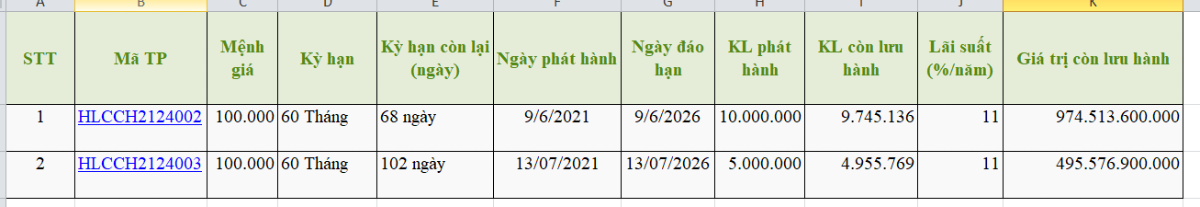 | A | B | C | D | E | F | G | H | I | J | K |
|---|---|---|---|---|---|---|---|---|---|---|
| STT | Mã TP | Mệnh giá | Kỳ hạn | Kỳ hạn còn lại (ngày) | Ngày phát hành | Ngày đáo hạn | KL phát hành | KL còn lưu hành | Lãi suất (%/năm) | Giá trị còn lưu hành |
| 1 | HLCCH2124002 | 100.000 | 60 Tháng | 68 ngày | 9/6/2021 | 9/6/2026 | 10.000.000 | 9.745.136 | 11 | 974.513.600.000 |
| 2 | HLCCH2124003 | 100.000 | 60 Tháng | 102 ngày | 13/07/2021 | 13/07/2026 | 5.000.000 | 4.955.769 | 11 | 495.576.900.000 |